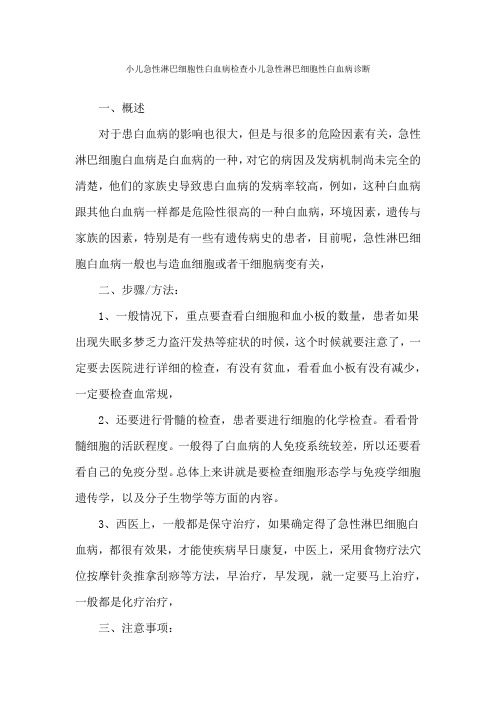 小儿急性淋巴细胞性白血病检查小儿急性淋巴细胞性白血病诊断

一、概述

对于患白血病的影响也很大，但是与很多的危险因素有关，急性淋巴细胞白血病是白血病的一种，对它的病因及发病机制尚未完全的清楚，他们的家族史导致患白血病的发病率较高，例如，这种白血病跟其他白血病一样都是危险性很高的一种白血病，环境因素，遗传与家族的因素，特别是有一些有遗传病史的患者，目前呢，急性淋巴细胞白血病一般也与造血细胞或者干细胞病变有关，

二、步骤/方法：

1、一般情况下，重点要查看白细胞和血小板的数量，患者如果出现失眠多梦乏力盗汗发热等症状的时候，这个时候就要注意了，一定要去医院进行详细的检查，有没有贫血，看看血小板有没有减少，一定要检查血常规，

2、还要进行骨髓的检查，患者要进行细胞的化学检查。看看骨髓细胞的活跃程度。一般得了白血病的人免疫系统较差，所以还要看看自己的免疫分型。总体上来讲就是要检查细胞形态学与免疫学细胞遗传学，以及分子生物学等方面的内容。

3、西医上，一般都是保守治疗，如果确定得了急性淋巴细胞白血病，都很有效果，才能使疾病早日康复，中医上，采用食物疗法穴位按摩针灸推拿刮痧等方法，早治疗，早发现，就一定要马上治疗，一般都是化疗治疗，

三、注意事项：